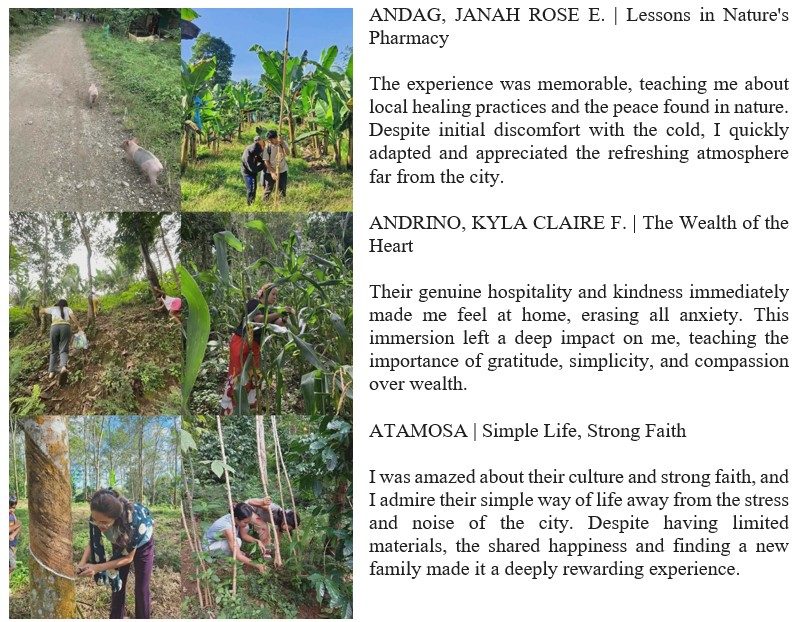 ANDAG, JANAH ROSE E. | Lessons in Nature's Pharmacy

The experience was memorable, teaching me about local healing practices and the peace found in nature. Despite initial discomfort with the cold, I quickly adapted and appreciated the refreshing atmosphere far from the city.

ANDRINO, KYLA CLAIRE F. | The Wealth of the Heart

Their genuine hospitality and kindness immediately made me feel at home, erasing all anxiety. This immersion left a deep impact on me, teaching the importance of gratitude, simplicity, and compassion over wealth.

ATAMOSA | Simple Life, Strong Faith

I was amazed about their culture and strong faith, and I admire their simple way of life away from the stress and noise of the city. Despite having limited materials, the shared happiness and finding a new family made it a deeply rewarding experience.